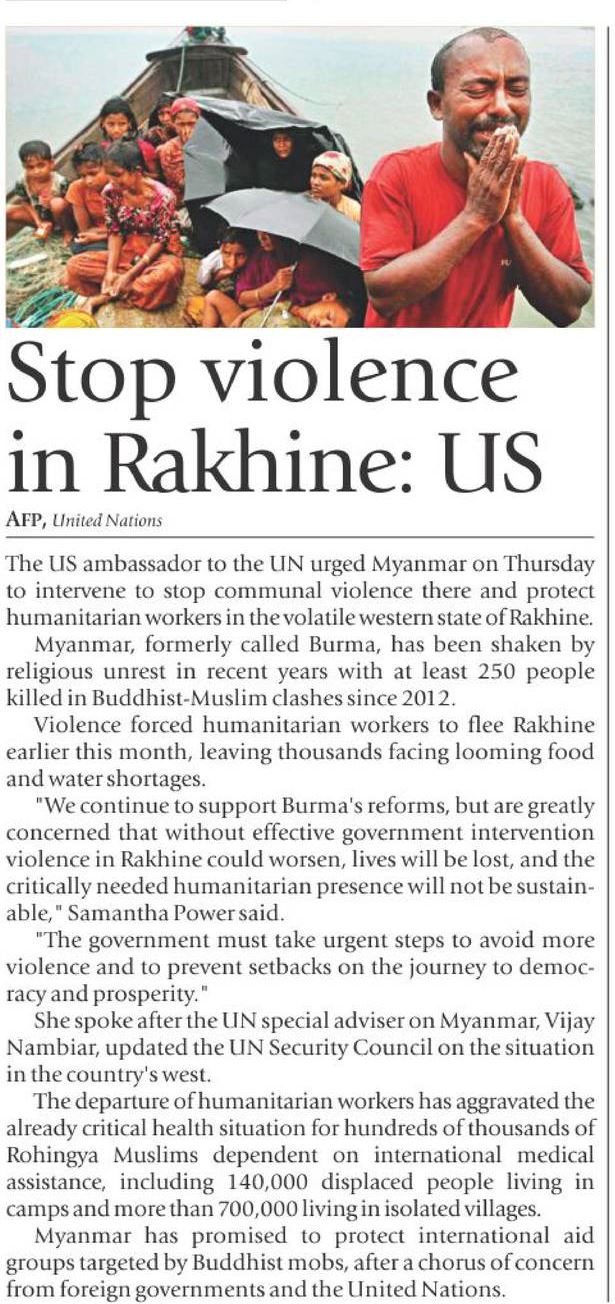 Stop violence in Rakhine: US

AFP, United Nations

The US ambassador to the UN urged Myanmar on Thursday to intervene to stop communal violence there and protect humanitarian workers in the volatile western state of Rakhine.

Myanmar, formerly called Burma, has been shaken by religious unrest in recent years with at least 250 people killed in Buddhist-Muslim clashes since 2012.

Violence forced humanitarian workers to flee Rakhine earlier this month, leaving thousands facing looming food and water shortages.

"We continue to support Burma's reforms, but are greatly concerned that without effective government intervention violence in Rakhine could worsen, lives will be lost, and the critically needed humanitarian presence will not be sustainable," Samantha Power said.

"The government must take urgent steps to avoid more violence and to prevent setbacks on the journey to democracy and prosperity."

She spoke after the UN special adviser on Myanmar, Vijay Nambiar, updated the UN Security Council on the situation in the country's west.

The departure of humanitarian workers has aggravated the already critical health situation for hundreds of thousands of Rohingya Muslims dependent on international medical assistance, including 140,000 displaced people living in camps and more than 700,000 living in isolated villages.

Myanmar has promised to protect international aid groups targeted by Buddhist mobs, after a chorus of concern from foreign governments and the United Nations.